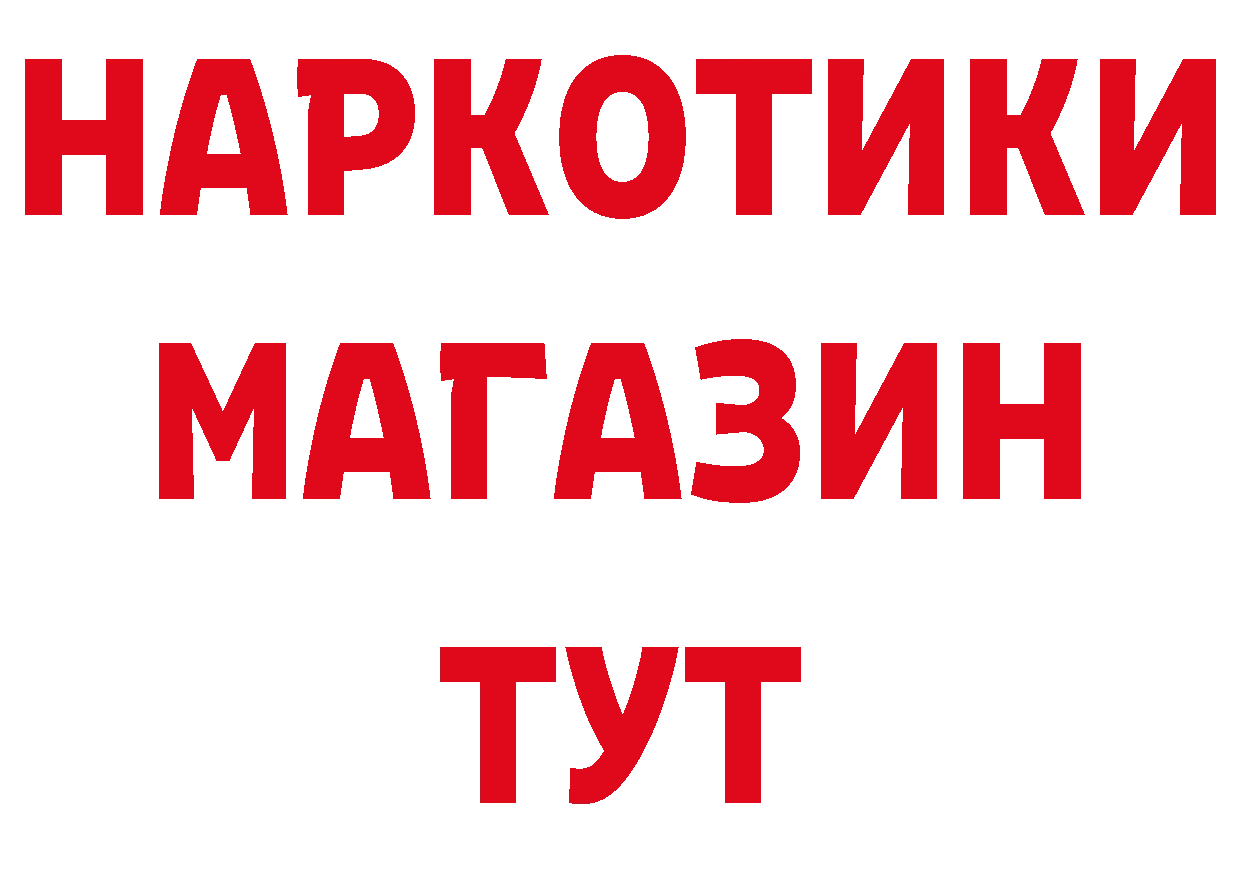 НАРКОТИКИ
МАГАЗИН
ТУТ